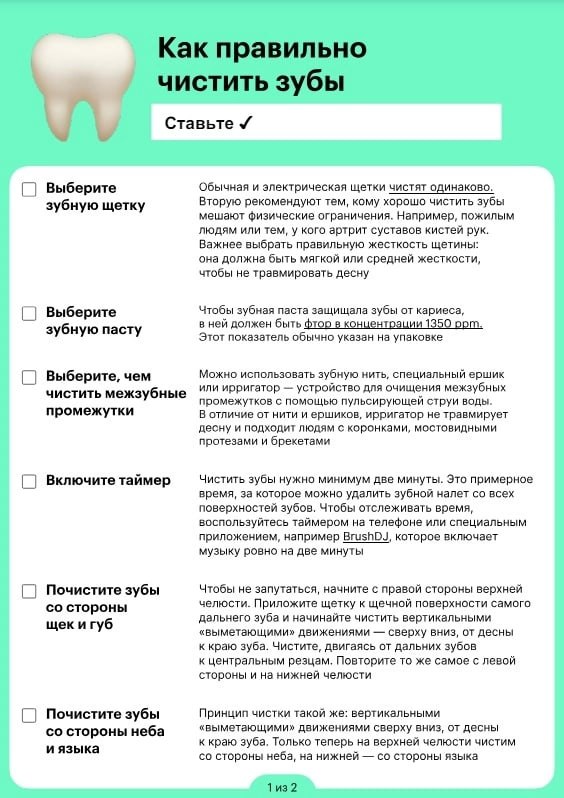 Как правильно чистить зубы

Ставьте ✓

Выберите зубную щетку

Обычная и электрическая щетки чистят одинаково. Вторую рекомендуют тем, кому хорошо чистить зубы мешают физические ограничения. Например, пожилым людям или тем, у кого артрит суставов кистей рук. Важнее выбрать правильную жесткость щетины: она должна быть мягкой или средней жесткости, чтобы не травмировать десну

Выберите зубную пасту

Чтобы зубная паста защищала зубы от кариеса, в ней должен быть фтор в концентрации 1350 ppm. Этот показатель обычно указан на упаковке

Выберите, чем чистить межзубные промежутки

Можно использовать зубную нить, специальный ершик или ирригатор — устройство для очищения межзубных промежутков с помощью пульсирующей струи воды. В отличие от нити и ершиков, ирригатор не травмирует десну и подходит людям с коронками, мостовидными протезами и брекетами

Включите таймер

Чистить зубы нужно минимум две минуты. Это примерное время, за которое можно удалить зубной налет со всех поверхностей зубов. Чтобы отслеживать время, воспользуйтесь таймером на телефоне или специальным приложением, например BrushDJ, которое включает музыку ровно на две минуты

Почистите зубы со стороны щек и губ

Чтобы не запутаться, начните с правой стороны верхней челюсти. Приложите щетку к щечной поверхности самого дальнего зуба и начинайте чистить вертикальными «выметающими» движениями — сверху вниз, от десны к краю зуба. Чистите, двигаясь от дальних зубов к центральным резцам. Повторите то же самое с левой стороны и на нижней челюсти

Почистите зубы со стороны неба и языка

Принцип чистки такой же: вертикальными «выметающими» движениями сверху вниз, от десны к краю зуба. Только теперь на верхней челюсти чистим со стороны неба, на нижней — со стороны языка

1 из 2